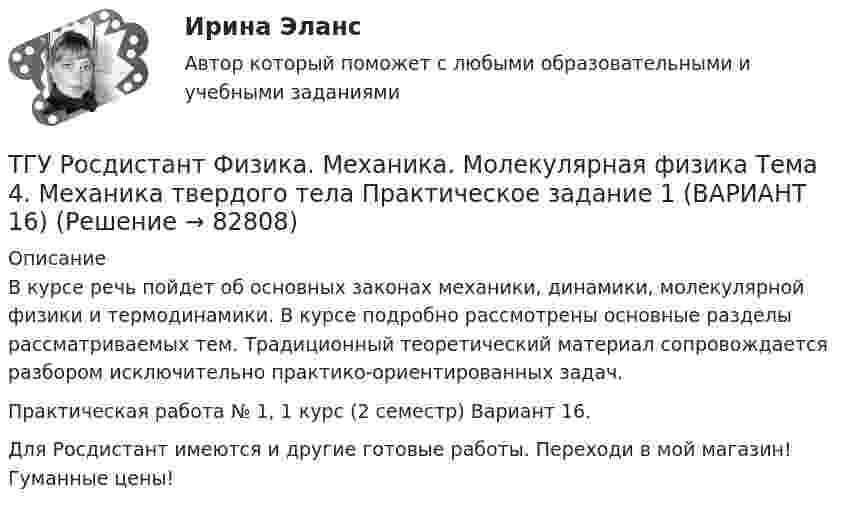 Ирина Эланс

Автор который поможет с любыми образовательными и учебными заданиями

ТГУ Росдистант Физика. Механика. Молекулярная физика Тема 4. Механика твердого тела Практическое задание 1 (ВАРИАНТ 16) (Решение → 82808)

Описание

В курсе речь пойдет об основных законах механики, динамики, молекулярной физики и термодинамики. В курсе подробно рассмотрены основные разделы рассматриваемых тем. Традиционный теоретический материал сопровождается разбором исключительно практико-ориентированных задач.

Практическая работа № 1, 1 курс (2 семестр) Вариант 16.

Для Росдистант имеются и другие готовые работы. Переходи в мой магазин! Гуманные цены!